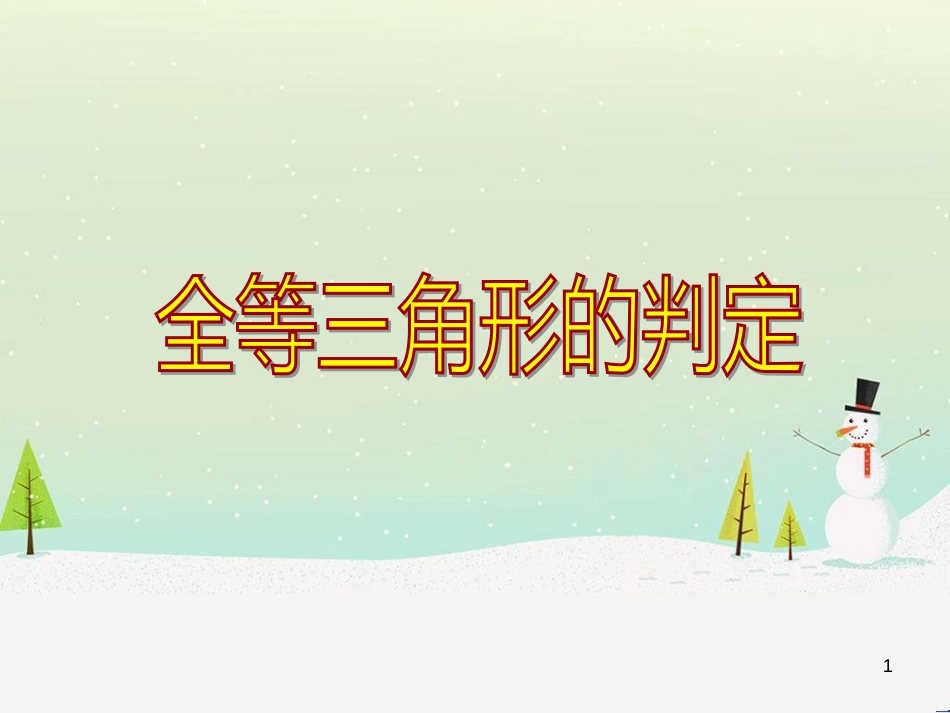 全等三角形的判定

1